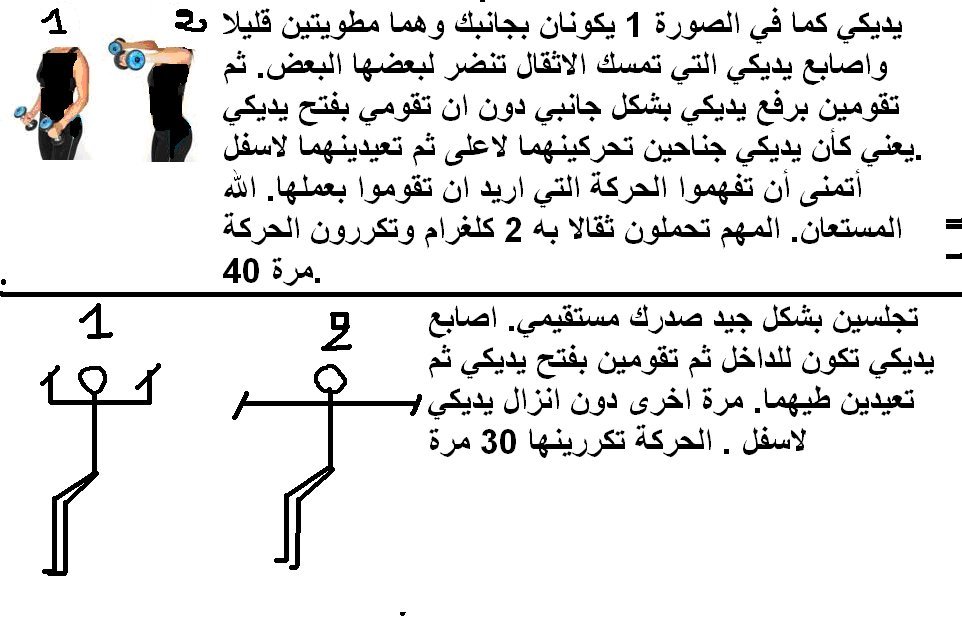 1 2

يديكي كما في الصورة 1 يكونان بجانبك وهما مطويتين قليلا واصابع يديكي التي تمسك الاثقال تنضر لبعضها البعض. ثم تقومين برفع يديكي بشكل جانبي دون ان تقومي بفتح يديكي .يعني كأن يديكي جناحين تحركينهما لاعلى ثم تعيدينهما لاسفل أتمنى أن تفهموا الحركة التي اريد ان تقوموا بعملها. الله المستعان. المهم تحملون ثقالا به 2 كلغرام وتكررون الحركة 40 مرة.

1 2

تجلسين بشكل جيد صدرك مستقيمي. اصابع يديكي تكون للداخل ثم تقومين بفتح يديكي ثم تعيدين طيهما. مرة اخرى دون انزال يديكي لاسفل . الحركة تكررينها 30 مرة